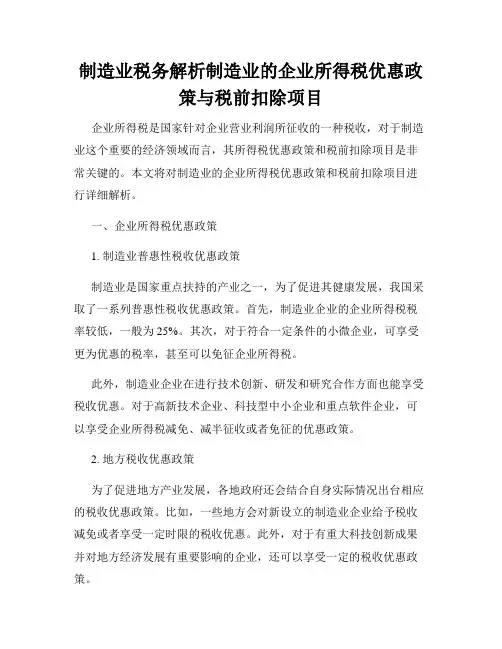 制造业税务解析制造业的企业所得税优惠政策与税前扣除项目

企业所得税是国家针对企业营业利润所征收的一种税收，对于制造业这个重要的经济领域而言，其所得税优惠政策和税前扣除项目是非常关键的。本文将对制造业的企业所得税优惠政策和税前扣除项目进行详细解析。

一、企业所得税优惠政策

1. 制造业普惠性税收优惠政策

制造业是国家重点扶持的产业之一，为了促进其健康发展，我国采取了一系列普惠性税收优惠政策。首先，制造业企业的企业所得税税率较低，一般为 25%。其次，对于符合一定条件的小微企业，可享受更为优惠的税率，甚至可以免征企业所得税。

此外，制造业企业在进行技术创新、研发和研究合作方面也能享受税收优惠。对于高新技术企业、科技型中小企业和重点软件企业，可以享受企业所得税减免、减半征收或者免征的优惠政策。

2. 地方税收优惠政策

为了促进地方产业发展，各地政府还会结合自身实际情况出台相应的税收优惠政策。比如，一些地方会对新设立的制造业企业给予税收减免或者享受一定时限的税收优惠。此外，对于有重大科技创新成果并对地方经济发展有重要影响的企业，还可以享受一定的税收优惠政策。